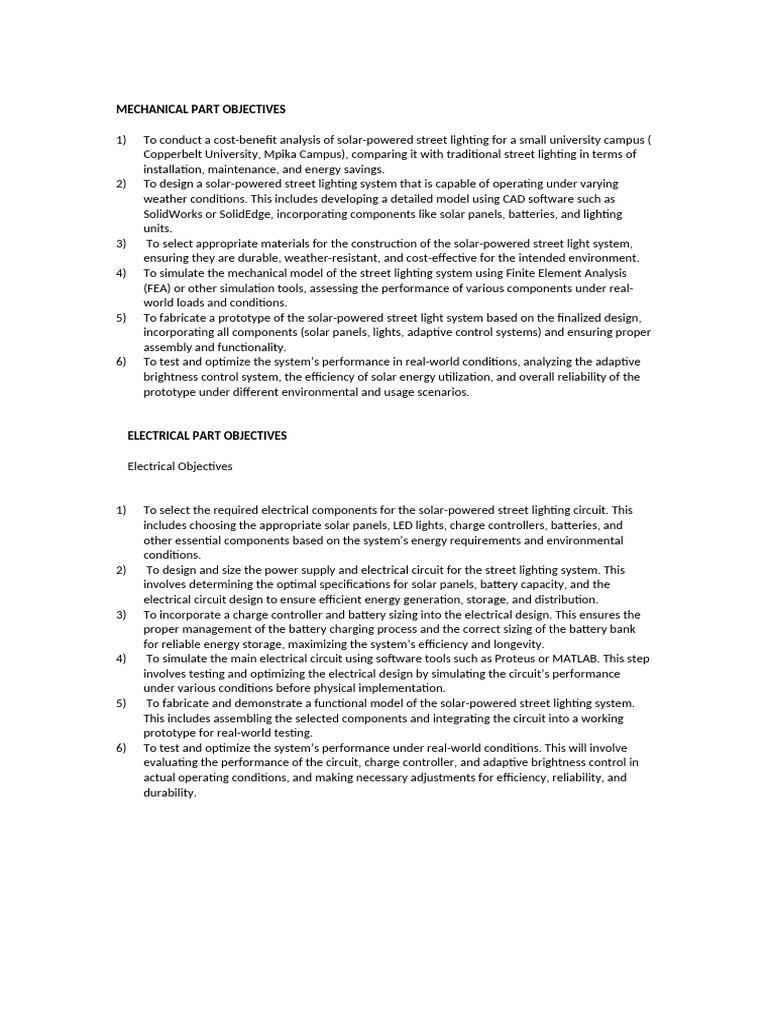 MECHANICAL PART OBJECTIVES

1) To conduct a cost-benefit analysis of solar-powered street lighting for a small university campus ( Copperbelt University, Mpika Campus), comparing it with traditional street lighting in terms of installation, maintenance, and energy savings.
2) To design a solar-powered street lighting system that is capable of operating under varying weather conditions. This includes developing a detailed model using CAD software such as SolidWorks or SolidEdge, incorporating components like solar panels, batteries, and lighting units.
3) To select appropriate materials for the construction of the solar-powered street light system, ensuring they are durable, weather-resistant, and cost-effective for the intended environment.
4) To simulate the mechanical model of the street lighting system using Finite Element Analysis (FEA) or other simulation tools, assessing the performance of various components under real-world loads and conditions.
5) To fabricate a prototype of the solar-powered street light system based on the finalized design, incorporating all components (solar panels, lights, adaptive control systems) and ensuring proper assembly and functionality.
6) To test and optimize the system's performance in real-world conditions, analyzing the adaptive brightness control system, the efficiency of solar energy utilization, and overall reliability of the prototype under different environmental and usage scenarios.

ELECTRICAL PART OBJECTIVES

Electrical Objectives

1) To select the required electrical components for the solar-powered street lighting circuit. This includes choosing the appropriate solar panels, LED lights, charge controllers, batteries, and other essential components based on the system's energy requirements and environmental conditions.
2) To design and size the power supply and electrical circuit for the street lighting system. This involves determining the optimal specifications for solar panels, battery capacity, and the electrical circuit design to ensure efficient energy generation, storage, and distribution.
3) To incorporate a charge controller and battery sizing into the electrical design. This ensures the proper management of the battery charging process and the correct sizing of the battery bank for reliable energy storage, maximizing the system's efficiency and longevity.
4) To simulate the main electrical circuit using software tools such as Proteus or MATLAB. This step involves testing and optimizing the electrical design by simulating the circuit's performance under various conditions before physical implementation.
5) To fabricate and demonstrate a functional model of the solar-powered street lighting system. This includes assembling the selected components and integrating the circuit into a working prototype for real-world testing.
6) To test and optimize the system's performance under real-world conditions. This will involve evaluating the performance of the circuit, charge controller, and adaptive brightness control in actual operating conditions, and making necessary adjustments for efficiency, reliability, and durability.